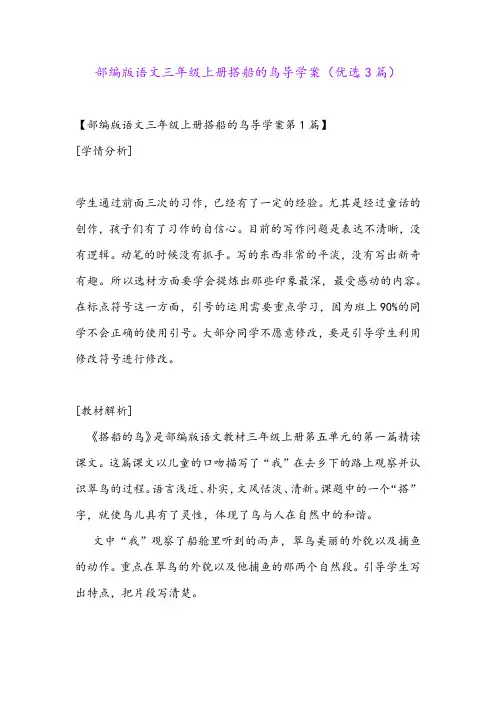 部编版语文三年级上册搭船的鸟导学案（优选3篇）

【部编版语文三年级上册搭船的鸟导学案第1篇】

[学情分析]

学生通过前面三次的习作，已经有了一定的经验。尤其是经过童话的创作，孩子们有了习作的自信心。目前的写作问题是表达不清晰，没有逻辑。动笔的时候没有抓手。写的东西非常的平淡，没有写出新奇有趣。所以选材方面要学会提炼出那些印象最深，最受感动的内容。在标点符号这一方面，引号的运用需要重点学习，因为班上90%的同学不会正确的使用引号。大部分同学不愿意修改，要是引导学生利用修改符号进行修改。

[教材解析]

《搭船的鸟》是部编版语文教材三年级上册第五单元的第一篇精读课文。这篇课文以儿童的口吻描写了“我”在去乡下的路上观察并认识翠鸟的过程。语言浅近、朴实，文风恬淡、清新。课题中的一个“搭”字，就使鸟儿具有了灵性，体现了鸟与人在自然中的和谐。

文中“我”观察了船舱里听到的雨声，翠鸟美丽的外貌以及捕鱼的动作。重点在翠鸟的外貌以及他捕鱼的那两个自然段。引导学生写出特点，把片段写清楚。